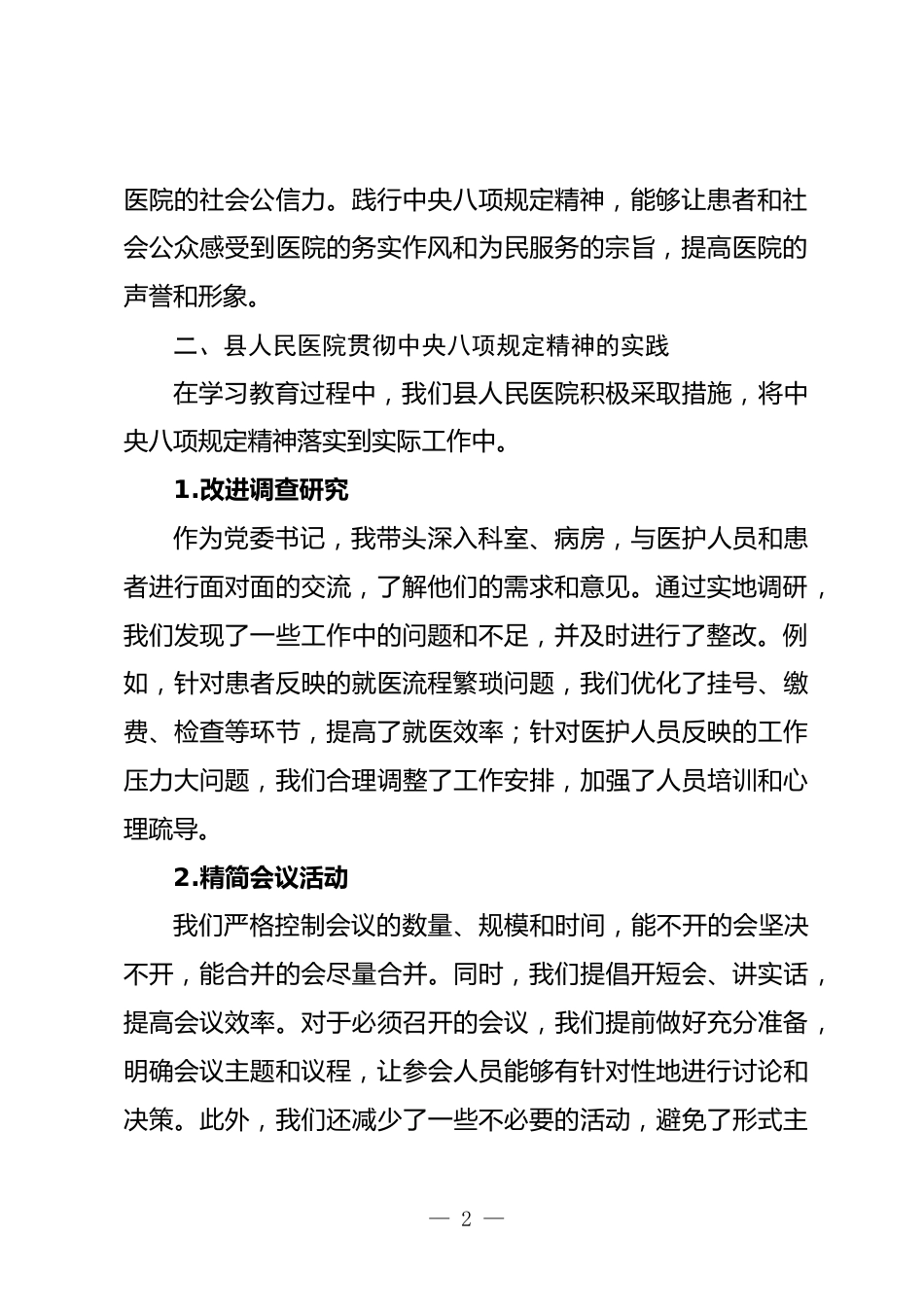 医院的社会公信力。践行中央八项规定精神，能够让患者和社会公众感受到医院的务实作风和为民服务的宗旨，提高医院的声誉和形象。

二、县人民医院贯彻中央八项规定精神的实践

在学习教育过程中，我们县人民医院积极采取措施，将中央八项规定精神落实到实际工作中。

1.改进调查研究

作为党委书记，我带头深入科室、病房，与医护人员和患者进行面对面的交流，了解他们的需求和意见。通过实地调研，我们发现了一些工作中的问题和不足，并及时进行了整改。例如，针对患者反映的就医流程繁琐问题，我们优化了挂号、缴费、检查等环节，提高了就医效率；针对医护人员反映的工作压力大问题，我们合理调整了工作安排，加强了人员培训和心理疏导。

2.精简会议活动

我们严格控制会议的数量、规模和时间，能不开的会坚决不开，能合并的会尽量合并。同时，我们提倡开短会、讲实话，提高会议效率。对于必须召开的会议，我们提前做好充分准备，明确会议主题和议程，让参会人员能够有针对性地进行讨论和决策。此外，我们还减少了一些不必要的活动，避免了形式主

— 2 —